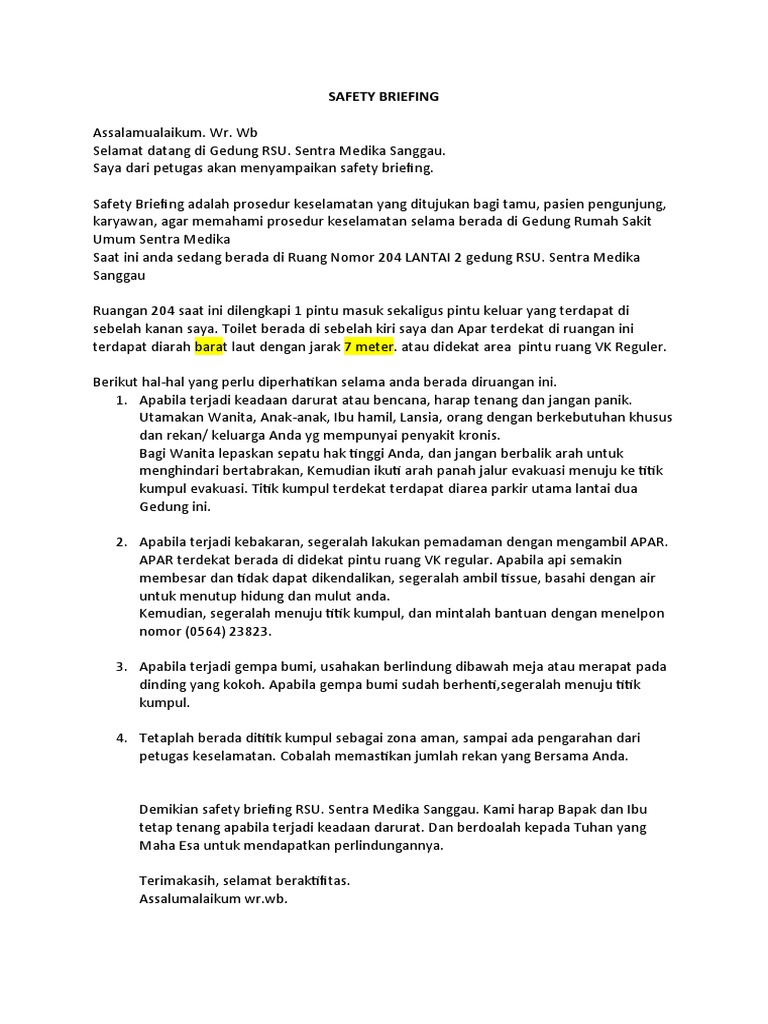 SAFETY BRIEFING

Assalamualaikum. Wr. Wb
Selamat datang di Gedung RSU. Sentra Medika Sanggau.
Saya dari petugas akan menyampaikan safety briefing.

Safety Briefing adalah prosedur keselamatan yang ditujukan bagi tamu, pasien pengunjung, karyawan, agar memahami prosedur keselamatan selama berada di Gedung Rumah Sakit Umum Sentra Medika
Saat ini anda sedang berada di Ruang Nomor 204 LANTAI 2 gedung RSU. Sentra Medika Sanggau

Ruangan 204 saat ini dilengkapi 1 pintu masuk sekaligus pintu keluar yang terdapat di sebelah kanan saya. Toilet berada di sebelah kiri saya dan Apar terdekat di ruangan ini terdapat diarah barat laut dengan jarak 7 meter. atau didekat area pintu ruang VK Reguler.

Berikut hal-hal yang perlu diperhatikan selama anda berada diruangan ini.
1. Apabila terjadi keadaan darurat atau bencana, harap tenang dan jangan panik. Utamakan Wanita, Anak-anak, Ibu hamil, Lansia, orang dengan berkebutuhan khusus dan rekan/ keluarga Anda yg mempunyai penyakit kronis.
Bagi Wanita lepaskan sepatu hak tinggi Anda, dan jangan berbalik arah untuk menghindari bertabrakan, Kemudian ikuti arah panah jalur evakuasi menuju ke titik kumpul evakuasi. Titik kumpul terdekat terdapat diarea parkir utama lantai dua Gedung ini.

2. Apabila terjadi kebakaran, segeralah lakukan pemadaman dengan mengambil APAR. APAR terdekat berada di didekat pintu ruang VK regular. Apabila api semakin membesar dan tidak dapat dikendalikan, segeralah ambil tissue, basahi dengan air untuk menutup hidung dan mulut anda.
Kemudian, segeralah menuju titik kumpul, dan mintalah bantuan dengan menelpon nomor (0564) 23823.

3. Apabila terjadi gempa bumi, usahakan berlindung dibawah meja atau merapat pada dinding yang kokoh. Apabila gempa bumi sudah berhenti,segeralah menuju titik kumpul.

4. Tetaplah berada dititik kumpul sebagai zona aman, sampai ada pengarahan dari petugas keselamatan. Cobalah memastikan jumlah rekan yang Bersama Anda.

Demikian safety briefing RSU. Sentra Medika Sanggau. Kami harap Bapak dan Ibu tetap tenang apabila terjadi keadaan darurat. Dan berdoalah kepada Tuhan yang Maha Esa untuk mendapatkan perlindungannya.

Terimakasih, selamat beraktifitas.
Assalumalaikum wr.wb.